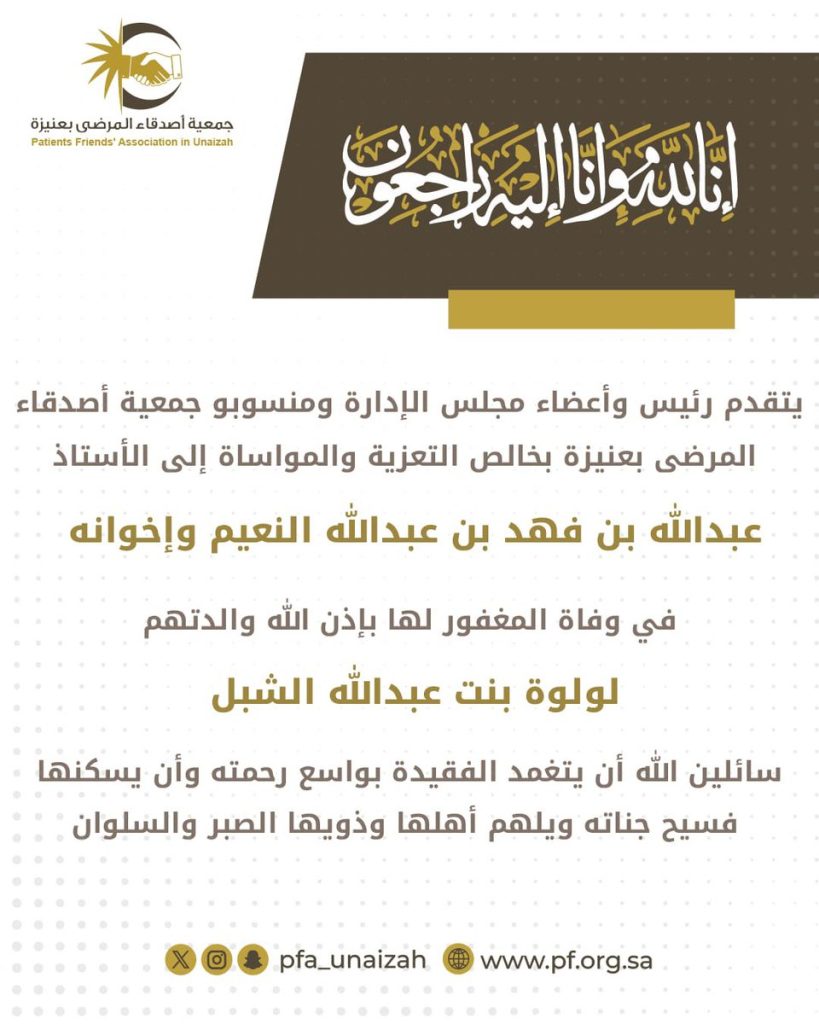 جمعية أصدقاء المرضى بعنيزة
Patients Friends' Association in Unaizah

إنا لله وإنا إليه راجعون

يتقدم رئيس وأعضاء مجلس الإدارة ومنسوبو جمعية أصدقاء المرضى بعنيزة بخالص التعزية والمواساة إلى الأستاذ

عبدالله بن فهد بن عبدالله النعيم وإخوانه

في وفاة المغفور لها بإذن الله والدتهم

لولوة بنت عبدالله الشبل

سائلين الله أن يتغمد الفقيدة بواسع رحمته وأن يسكنها فسيح جناته ويلهم أهلها وذويها الصبر والسلوان

pfa_unaizah www.pf.org.sa